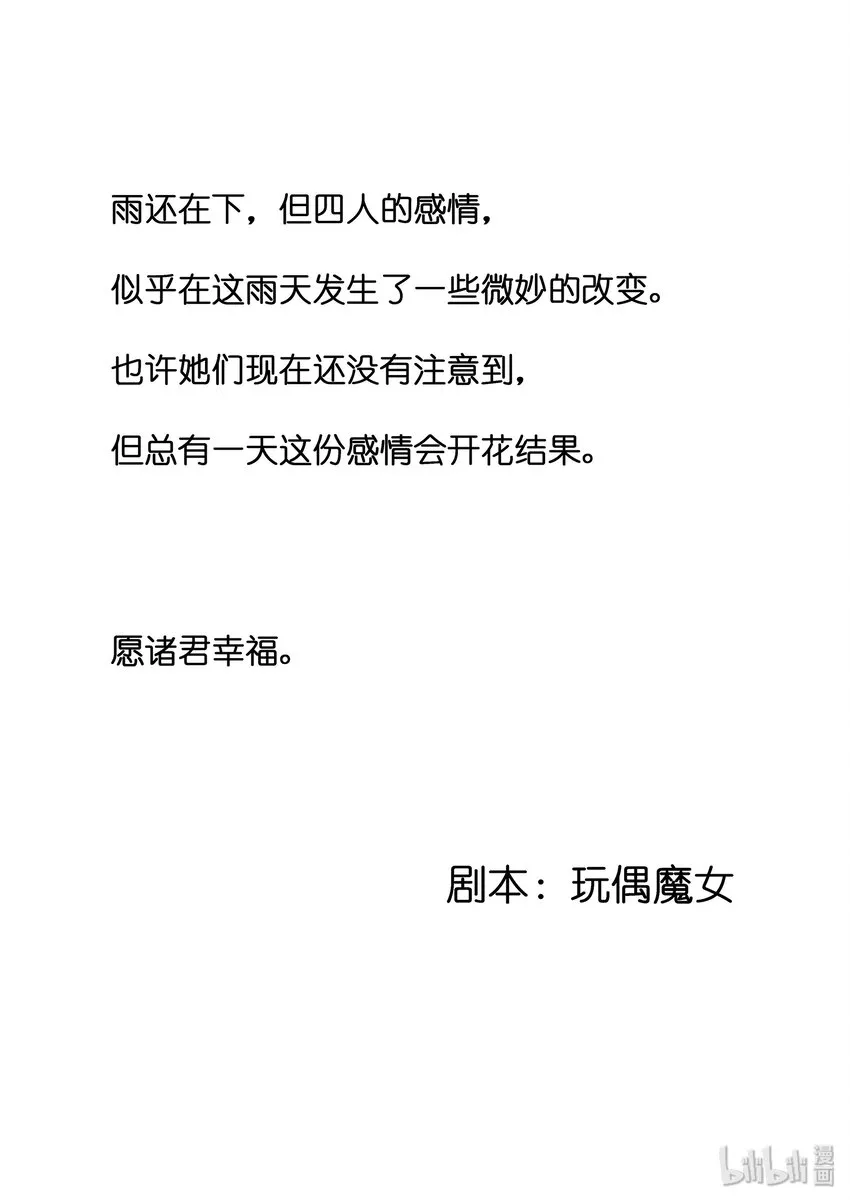 雨还在下，但四人的感情，

似乎在这雨天发生了一些微妙的改变。

也许她们现在还没有注意到，

但总有一天这份感情会开花结果。

愿诸君幸福。

剧本：玩偶魔女

bilibili 漫画